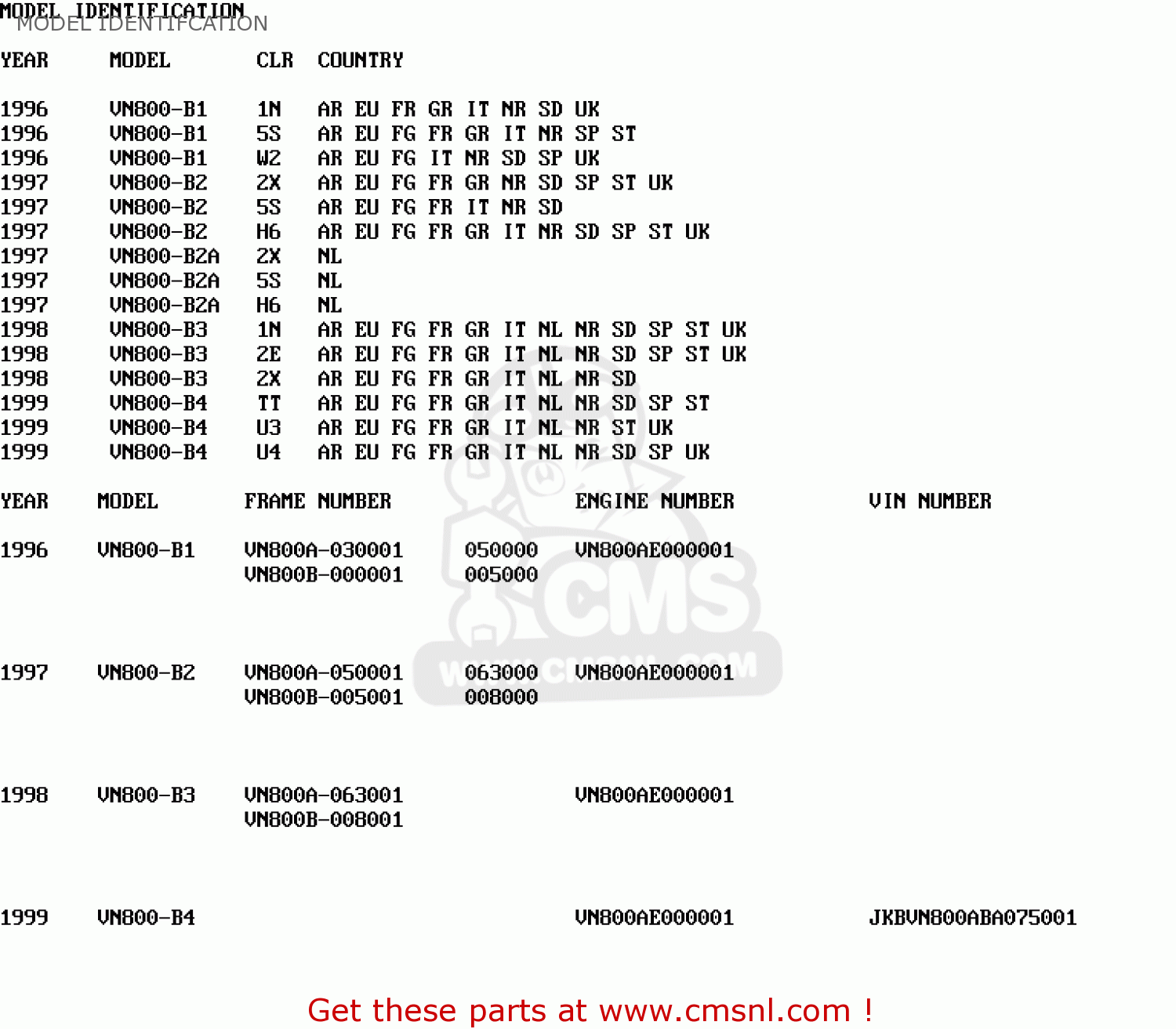 MODEL IDENTIFICATION
MODEL IDENTIFCATION

| YEAR | MODEL | CLR | COUNTRY |
|---|---|---|---|
| 1996 | VN800-B1 | 1N | AR EU FR GR IT NR SD UK |
| 1996 | VN800-B1 | 5S | AR EU FG FR GR IT NR SP ST |
| 1996 | VN800-B1 | W2 | AR EU FG IT NR SD SP UK |
| 1997 | VN800-B2 | 2X | AR EU FG FR GR NR SD SP ST UK |
| 1997 | VN800-B2 | 5S | AR EU FG FR IT NR SD |
| 1997 | VN800-B2 | H6 | AR EU FG FR GR IT NR SD SP ST UK |
| 1997 | VN800-B2A | 2X | NL |
| 1997 | VN800-B2A | 5S | NL |
| 1997 | VN800-B2A | H6 | NL |
| 1998 | VN800-B3 | 1N | AR EU FG FR GR IT NL NR SD SP ST UK |
| 1998 | VN800-B3 | 2E | AR EU FG FR GR IT NL NR SD SP ST UK |
| 1998 | VN800-B3 | 2X | AR EU FG FR GR IT NL NR SD |
| 1999 | VN800-B4 | TT | AR EU FG FR GR IT NL NR SD SP ST |
| 1999 | VN800-B4 | U3 | AR EU FG FR GR IT NL NR ST UK |
| 1999 | VN800-B4 | U4 | AR EU FG FR GR IT NL NR SD SP UK |

| YEAR | MODEL | FRAME NUMBER | | ENGINE NUMBER | VIN NUMBER |
|---|---|---|---|---|---|
| 1996 | VN800-B1 | VN800A-030001 | 050000 | VN800AE000001 | |
| | | VN800B-000001 | 005000 | | |
| 1997 | VN800-B2 | VN800A-050001 | 063000 | VN800AE000001 | |
| | | VN800B-005001 | 008000 | | |
| 1998 | VN800-B3 | VN800A-063001 | | VN800AE000001 | |
| | | VN800B-008001 | | | |
| 1999 | VN800-B4 | | | VN800AE000001 | JKBVN800ABA075001 |

Get these parts at www.cmsnl.com !

CMS WWW.CMSNL.COM